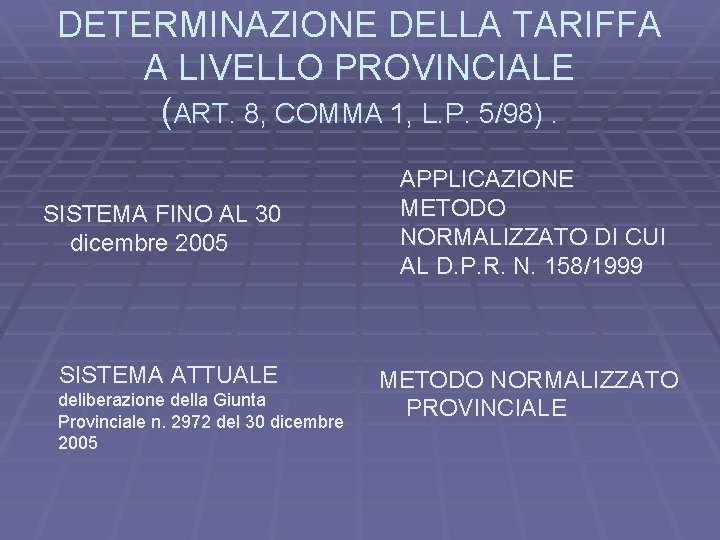 DETERMINAZIONE DELLA TARIFFA A LIVELLO PROVINCIALE (ART. 8, COMMA 1, L.P. 5/98) .

SISTEMA FINO AL 30 dicembre 2005

APPLICAZIONE METODO NORMALIZZATO DI CUI AL D.P.R. N. 158/1999

SISTEMA ATTUALE
deliberazione della Giunta Provinciale n. 2972 del 30 dicembre 2005

METODO NORMALIZZATO PROVINCIALE